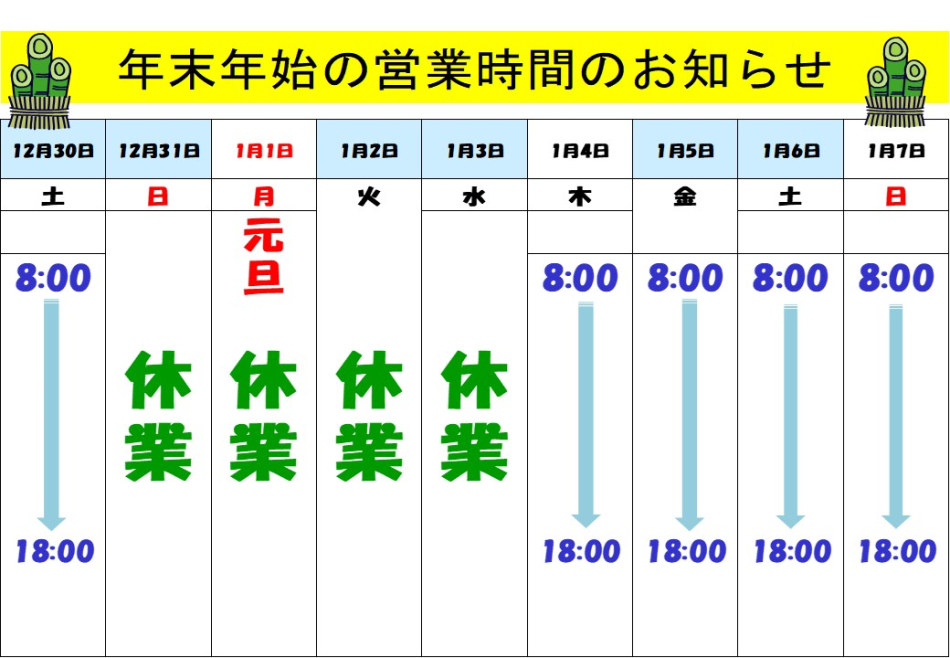 年末年始の営業時間のお知らせ

| 12月30日 | 12月31日 | 1月1日 | 1月2日 | 1月3日 | 1月4日 | 1月5日 | 1月6日 | 1月7日 |
|---|---|---|---|---|---|---|---|---|
| 土 | 日 | 月 | 火 | 水 | 木 | 金 | 土 | 日 |
| 8:00 ↓ 18:00 | 休業 | 元旦 休業 | 休業 | 休業 | 8:00 ↓ 18:00 | 8:00 ↓ 18:00 | 8:00 ↓ 18:00 | 8:00 ↓ 18:00 |